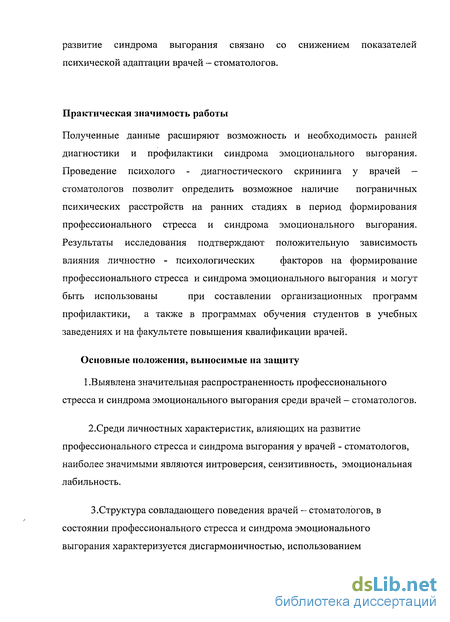 развитие синдрома выгорания связано со снижением показателей психической адаптации врачей – стоматологов.

Практическая значимость работы

Полученные данные расширяют возможность и необходимость ранней диагностики и профилактики синдрома эмоционального выгорания. Проведение психолого - диагностического скрининга у врачей – стоматологов позволит определить возможное наличие пограничных психических расстройств на ранних стадиях в период формирования профессионального стресса и синдрома эмоционального выгорания. Результаты исследования подтверждают положительную зависимость влияния личностно - психологических факторов на формирование профессионального стресса и синдрома эмоционального выгорания и могут быть использованы при составлении организационных программ профилактики, а также в программах обучения студентов в учебных заведениях и на факультете повышения квалификации врачей.

Основные положения, выносимые на защиту

1.Выявлена значительная распространенность профессионального стресса и синдрома эмоционального выгорания среди врачей – стоматологов.

2.Среди личностных характеристик, влияющих на развитие профессионального стресса и синдрома выгорания у врачей - стоматологов, наиболее значимыми являются интроверсия, сензитивность, эмоциональная лабильность.

3.Структура совладающего поведения врачей – стоматологов, в состоянии профессионального стресса и синдрома эмоционального выгорания характеризуется дисгармоничностью, использованием

dsLib.net
библиотека диссертаций